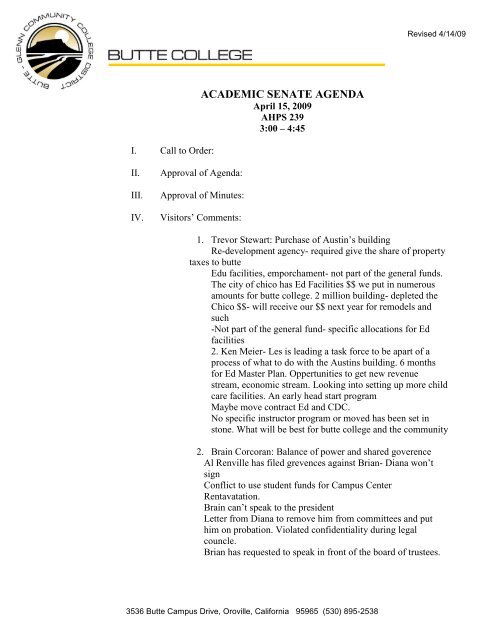 BUTTE - GLENN COMMUNITY COLLEGE DISTRICT

BUTTE COLLEGE

Revised 4/14/09

ACADEMIC SENATE AGENDA
April 15, 2009
AHPS 239
3:00 – 4:45

I. Call to Order:

II. Approval of Agenda:

III. Approval of Minutes:

IV. Visitors' Comments:

1. Trevor Stewart: Purchase of Austin's building
Re-development agency- required give the share of property taxes to butte
Edu facilities, emporchament- not part of the general funds. The city of chico has Ed Facilities $$ we put in numerous amounts for butte college. 2 million building- depleted the Chico $$- will receive our $$ next year for remodels and such
-Not part of the general fund- specific allocations for Ed facilities
2. Ken Meier- Les is leading a task force to be apart of a process of what to do with the Austins building. 6 months for Ed Master Plan. Oppertunities to get new revenue stream, economic stream. Looking into setting up more child care facilities. An early head start program
Maybe move contract Ed and CDC.
No specific instructor program or moved has been set in stone. What will be best for butte college and the community

2. Brain Corcoran: Balance of power and shared goverence
Al Renville has filed grevences against Brian- Diana won't sign
Conflict to use student funds for Campus Center Rentavatation.
Brain can't speak to the president
Letter from Diana to remove him from committees and put him on probation. Violated confidentiality during legal councle.
Brian has requested to speak in front of the board of trustees.

3536 Butte Campus Drive, Oroville, California 95965 (530) 895-2538